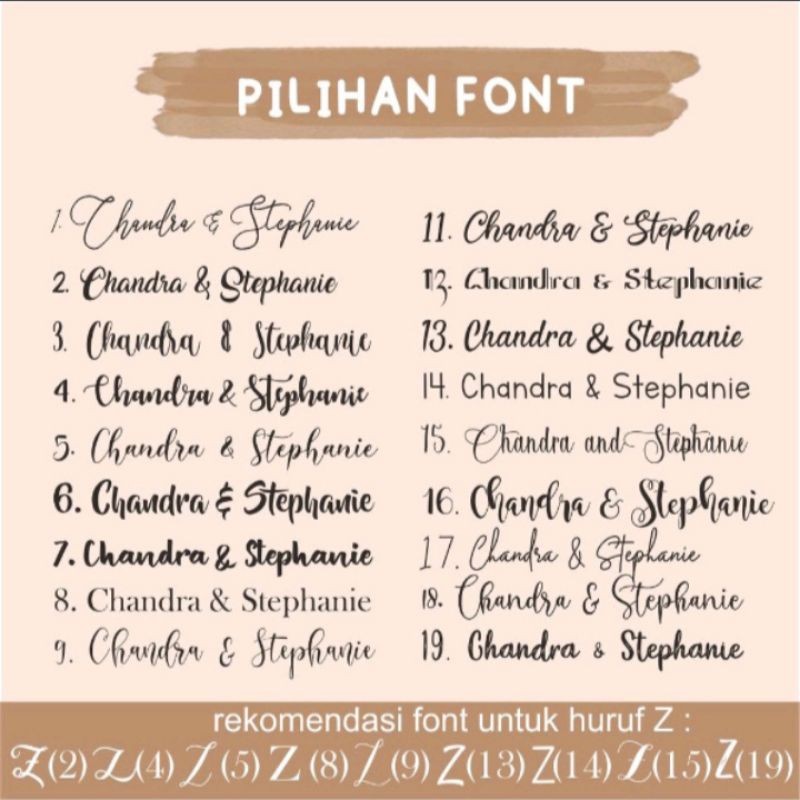 PILIHAN FONT

1. Chandra & Stephanie
2. Chandra & Stephanie
3. Chandra & Stephanie
4. Chandra & Stephanie
5. Chandra & Stephanie
6. Chandra & Stephanie
7. Chandra & Stephanie
8. Chandra & Stephanie
9. Chandra & Stephanie

11. Chandra & Stephanie
12. Chandra & Stephanie
13. Chandra & Stephanie
14. Chandra & Stephanie
15. Chandra and Stephanie
16. Chandra & Stephanie
17. Chandra & Stephanie
18. Chandra & Stephanie
19. Chandra & Stephanie

rekomendasi font untuk huruf Z :
Z(2) Z(4) Z(5) Z(8) Z(9) Z(13) Z(14) Z(15) Z(19)